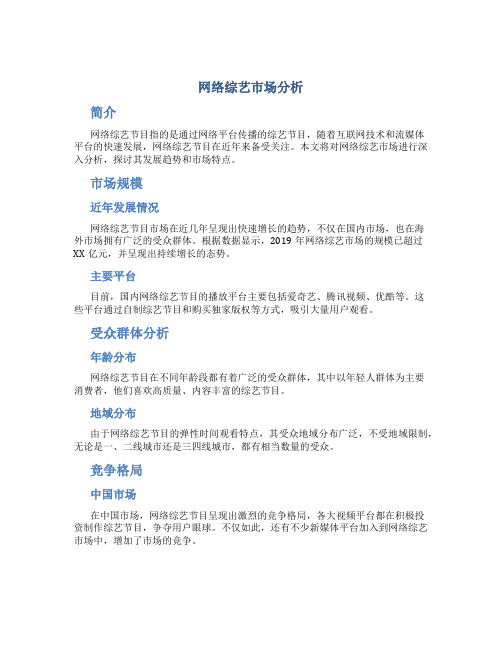 网络综艺市场分析

简介

网络综艺节目指的是通过网络平台传播的综艺节目，随着互联网技术和流媒体平台的快速发展，网络综艺节目在近年来备受关注。本文将对网络综艺市场进行深入分析，探讨其发展趋势和市场特点。

市场规模

近年发展情况

网络综艺节目市场在近几年呈现出快速增长的趋势，不仅在国内市场，也在海外市场拥有广泛的受众群体。根据数据显示，2019 年网络综艺市场的规模已超过 XX 亿元，并呈现出持续增长的态势。

主要平台

目前，国内网络综艺节目的播放平台主要包括爱奇艺、腾讯视频、优酷等。这些平台通过自制综艺节目和购买独家版权等方式，吸引大量用户观看。

受众群体分析

年龄分布

网络综艺节目在不同年龄段都有着广泛的受众群体，其中以年轻人群体为主要消费者，他们喜欢高质量、内容丰富的综艺节目。

地域分布

由于网络综艺节目的弹性时间观看特点，其受众地域分布广泛，不受地域限制，无论是一、二线城市还是三四线城市，都有相当数量的受众。

竞争格局

中国市场

在中国市场，网络综艺节目呈现出激烈的竞争格局，各大视频平台都在积极投资制作综艺节目，争夺用户眼球。不仅如此，还有不少新媒体平台加入到网络综艺市场中，增加了市场的竞争。